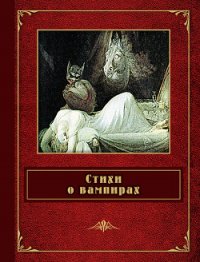 Стихи
о вампирах